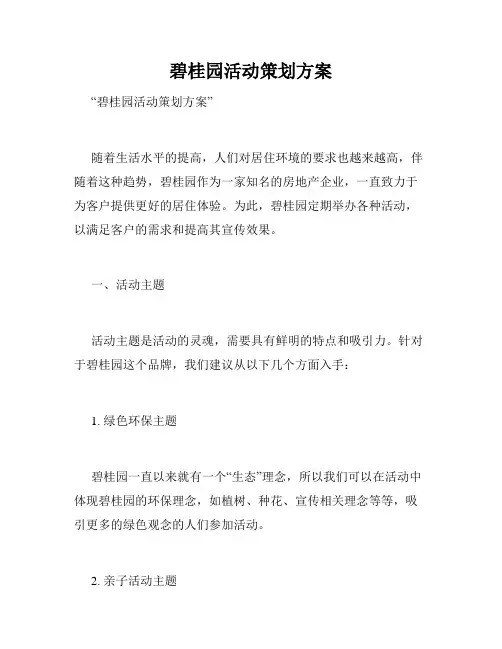 碧桂园活动策划方案

“碧桂园活动策划方案”

随着生活水平的提高，人们对居住环境的要求也越来越高，伴随着这种趋势，碧桂园作为一家知名的房地产企业，一直致力于为客户提供更好的居住体验。为此，碧桂园定期举办各种活动，以满足客户的需求和提高其宣传效果。

一、活动主题

活动主题是活动的灵魂，需要具有鲜明的特点和吸引力。针对于碧桂园这个品牌，我们建议从以下几个方面入手：

1. 绿色环保主题

碧桂园一直以来就有一个“生态”理念，所以我们可以在活动中体现碧桂园的环保理念，如植树、种花、宣传相关理念等等，吸引更多的绿色观念的人们参加活动。

2. 亲子活动主题